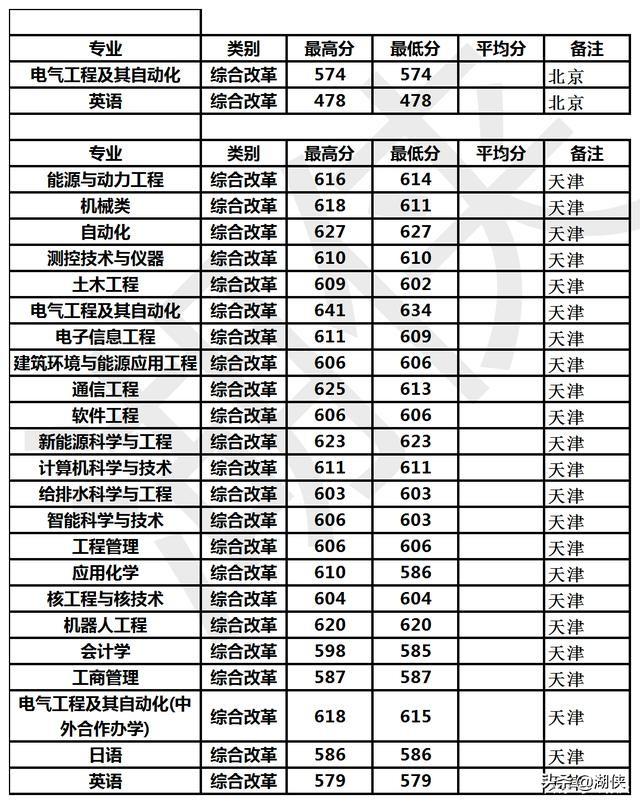 | 专业 | 类别 | 最高分 | 最低分 | 平均分 | 备注 |
|---|---|---|---|---|---|
| 电气工程及其自动化 | 综合改革 | 574 | 574 | | 北京 |
| 英语 | 综合改革 | 478 | 478 | | 北京 |

| 专业 | 类别 | 最高分 | 最低分 | 平均分 | 备注 |
|---|---|---|---|---|---|
| 能源与动力工程 | 综合改革 | 616 | 614 | | 天津 |
| 机械类 | 综合改革 | 618 | 611 | | 天津 |
| 自动化 | 综合改革 | 627 | 627 | | 天津 |
| 测控技术与仪器 | 综合改革 | 610 | 610 | | 天津 |
| 土木工程 | 综合改革 | 609 | 602 | | 天津 |
| 电气工程及其自动化 | 综合改革 | 641 | 634 | | 天津 |
| 电子信息工程 | 综合改革 | 611 | 609 | | 天津 |
| 建筑环境与能源应用工程 | 综合改革 | 606 | 606 | | 天津 |
| 通信工程 | 综合改革 | 625 | 613 | | 天津 |
| 软件工程 | 综合改革 | 606 | 606 | | 天津 |
| 新能源科学与工程 | 综合改革 | 623 | 623 | | 天津 |
| 计算机科学与技术 | 综合改革 | 611 | 611 | | 天津 |
| 给排水科学与工程 | 综合改革 | 603 | 603 | | 天津 |
| 智能科学与技术 | 综合改革 | 606 | 603 | | 天津 |
| 工程管理 | 综合改革 | 606 | 606 | | 天津 |
| 应用化学 | 综合改革 | 610 | 586 | | 天津 |
| 核工程与核技术 | 综合改革 | 604 | 604 | | 天津 |
| 机器人工程 | 综合改革 | 620 | 620 | | 天津 |
| 会计学 | 综合改革 | 598 | 585 | | 天津 |
| 工商管理 | 综合改革 | 587 | 587 | | 天津 |
| 电气工程及其自动化(中外合作办学) | 综合改革 | 618 | 615 | | 天津 |
| 日语 | 综合改革 | 586 | 586 | | 天津 |
| 英语 | 综合改革 | 579 | 579 | | |

头条@湖侠